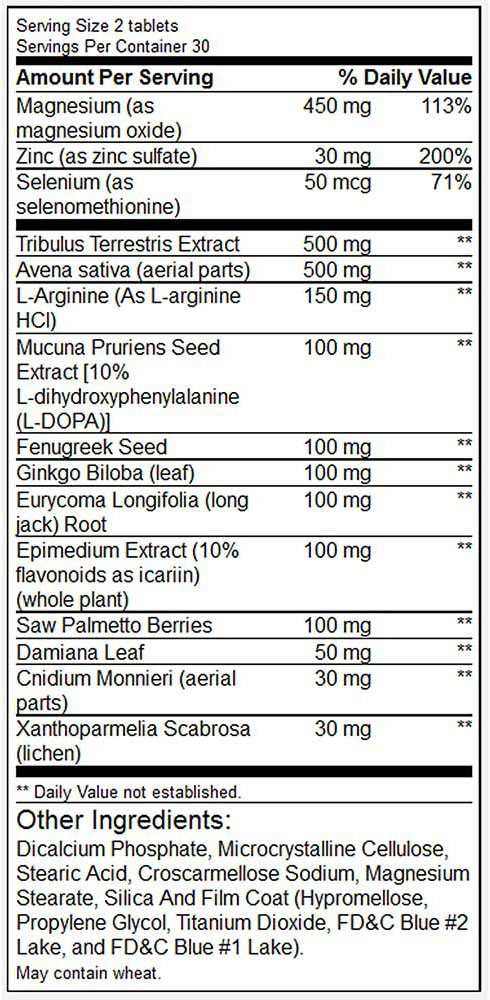 Serving Size 2 tablets
Servings Per Container 30

| Amount Per Serving | | % Daily Value |
|---|---|---|
| Magnesium (as magnesium oxide) | 450 mg | 113% |
| Zinc (as zinc sulfate) | 30 mg | 200% |
| Selenium (as selenomethionine) | 50 mcg | 71% |
| Tribulus Terrestris Extract | 500 mg | ** |
| Avena sativa (aerial parts) | 500 mg | ** |
| L-Arginine (As L-arginine HCl) | 150 mg | ** |
| Mucuna Pruriens Seed Extract [10% L-dihydroxyphenylalanine (L-DOPA)] | 100 mg | ** |
| Fenugreek Seed | 100 mg | ** |
| Ginkgo Biloba (leaf) | 100 mg | ** |
| Eurycoma Longifolia (long jack) Root | 100 mg | ** |
| Epimedium Extract (10% flavonoids as icariin) (whole plant) | 100 mg | ** |
| Saw Palmetto Berries | 100 mg | ** |
| Damiana Leaf | 50 mg | ** |
| Cnidium Monnieri (aerial parts) | 30 mg | ** |
| Xanthoparmelia Scabrosa (lichen) | 30 mg | ** |

** Daily Value not established.

Other Ingredients:
Dicalcium Phosphate, Microcrystalline Cellulose, Stearic Acid, Croscarmellose Sodium, Magnesium Stearate, Silica And Film Coat (Hypromellose, Propylene Glycol, Titanium Dioxide, FD&C Blue #2 Lake, and FD&C Blue #1 Lake).
May contain wheat.